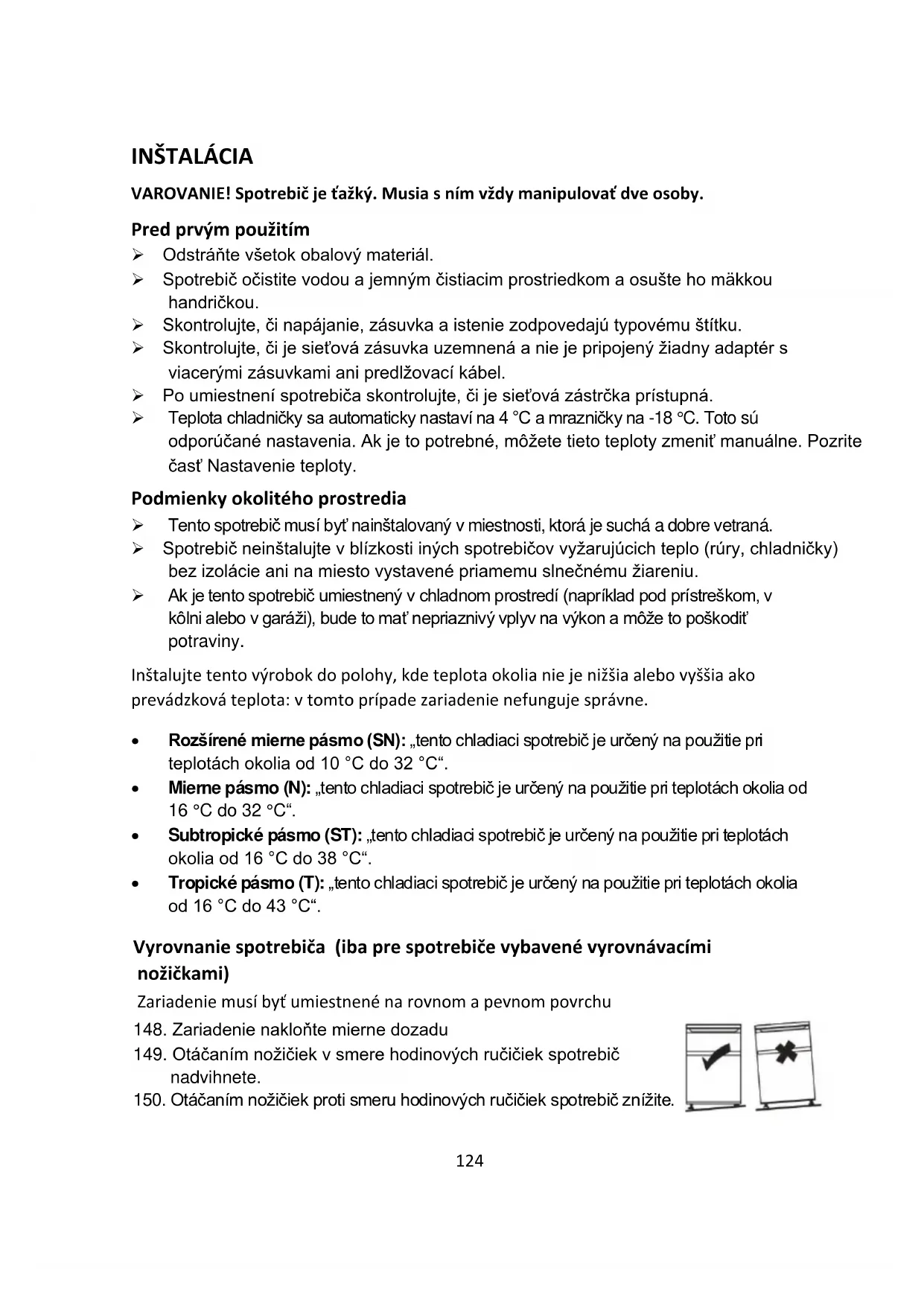 INŠTALÁCIA

VAROVANIE! Spotrebič je ťažký. Musia s ním vždy manipulovať dve osoby.

Pred prvým použitím

➢ Odstráňte všetok obalový materiál.
➢ Spotrebič očistite vodou a jemným čistiacim prostriedkom a osušte ho mäkkou handričkou.
➢ Skontrolujte, či napájanie, zásuvka a istenie zodpovedajú typovému štítku.
➢ Skontrolujte, či je sieťová zásuvka uzemnená a nie je pripojený žiadny adaptér s viacerými zásuvkami ani predlžovací kábel.
➢ Po umiestnení spotrebiča skontrolujte, či je sieťová zástrčka prístupná.
➢ Teplota chladničky sa automaticky nastaví na 4 °C a mrazničky na -18 °C. Toto sú odporúčané nastavenia. Ak je to potrebné, môžete tieto teploty zmeniť manuálne. Pozrite časť Nastavenie teploty.

Podmienky okolitého prostredia

➢ Tento spotrebič musí byť nainštalovaný v miestnosti, ktorá je suchá a dobre vetraná.
➢ Spotrebič neinštalujte v blízkosti iných spotrebičov vyžarujúcich teplo (rúry, chladničky) bez izolácie ani na miesto vystavené priamemu slnečnému žiareniu.
➢ Ak je tento spotrebič umiestnený v chladnom prostredí (napríklad pod prístreškom, v kôlni alebo v garáži), bude to mať nepriaznivý vplyv na výkon a môže to poškodiť potraviny.

Inštalujte tento výrobok do polohy, kde teplota okolia nie je nižšia alebo vyššia ako prevádzková teplota: v tomto prípade zariadenie nefunguje správne.

• Rozšírené mierne pásmo (SN): „tento chladiaci spotrebič je určený na použitie pri teplotách okolia od 10 °C do 32 °C“.
• Mierne pásmo (N): „tento chladiaci spotrebič je určený na použitie pri teplotách okolia od 16 °C do 32 °C“.
• Subtropické pásmo (ST): „tento chladiaci spotrebič je určený na použitie pri teplotách okolia od 16 °C do 38 °C“.
• Tropické pásmo (T): „tento chladiaci spotrebič je určený na použitie pri teplotách okolia od 16 °C do 43 °C“.

Vyrovnanie spotrebiča (iba pre spotrebiče vybavené vyrovnávacími nožičkami)

Zariadenie musí byť umiestnené na rovnom a pevnom povrchu

148. Zariadenie nakloňte mierne dozadu
149. Otáčaním nožičiek v smere hodinových ručičiek spotrebič nadvihnete.
150. Otáčaním nožičiek proti smeru hodinových ručičiek spotrebič znížite.

124